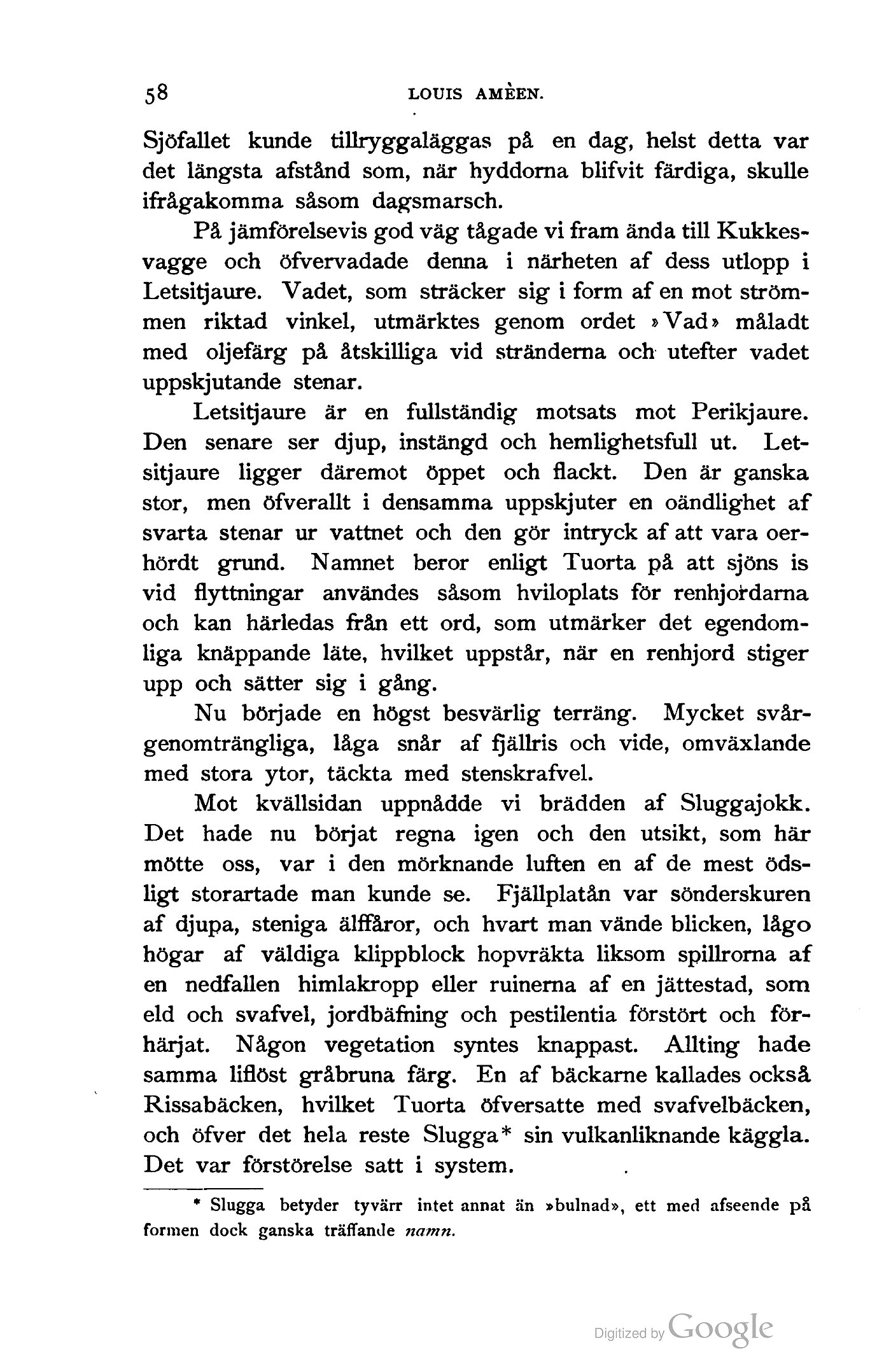 58 LOUIS AMÈEN.

Sjöfallet kunde tillryggaläggas på en dag, helst detta var det längsta afstånd som, när hyddorna blifvit färdiga, skulle ifrågakomma såsom dagsmarsch.

På jämförelsevis god väg tågade vi fram ända till Kukkesvagge och öfvervadade denna i närheten af dess utlopp i Letsitjaure. Vadet, som sträcker sig i form af en mot strömmen riktad vinkel, utmärktes genom ordet »Vad» måladt med oljefärg på åtskilliga vid stränderna och utefter vadet uppskjutande stenar.

Letsitjaure är en fullständig motsats mot Perikjaure. Den senare ser djup, instängd och hemlighetsfull ut. Letsitjaure ligger däremot öppet och flackt. Den är ganska stor, men öfverallt i densamma uppskjuter en oändlighet af svarta stenar ur vattnet och den gör intryck af att vara oerhördt grund. Namnet beror enligt Tuorta på att sjöns is vid flyttningar användes såsom hviloplats för renhjordarna och kan härledas från ett ord, som utmärker det egendomliga knäppande läte, hvilket uppstår, när en renhjord stiger upp och sätter sig i gång.

Nu började en högst besvärlig terräng. Mycket svårgenomträngliga, låga snår af fjällris och vide, omväxlande med stora ytor, täckta med stenskrafvel.

Mot kvällsidan uppnådde vi brädden af Sluggajokk. Det hade nu börjat regna igen och den utsikt, som här mötte oss, var i den mörknande luften en af de mest ödsligt storartade man kunde se. Fjällplatån var sönderskuren af djupa, steniga älffåror, och hvart man vände blicken, lågo högar af väldiga klippblock hopvräkta liksom spillrorna af en nedfallen himlakropp eller ruinerna af en jättestad, som eld och svafvel, jordbäfning och pestilentia förstört och förhärjat. Någon vegetation syntes knappast. Allting hade samma liflöst gråbruna färg. En af bäckarne kallades också Rissabäcken, hvilket Tuorta öfversatte med svafvelbäcken, och öfver det hela reste Slugga* sin vulkanliknande käggla. Det var förstörelse satt i system.

* Slugga betyder tyvärr intet annat än »bulnad», ett med afseende på formen dock ganska träffande namn.

Digitized by Google